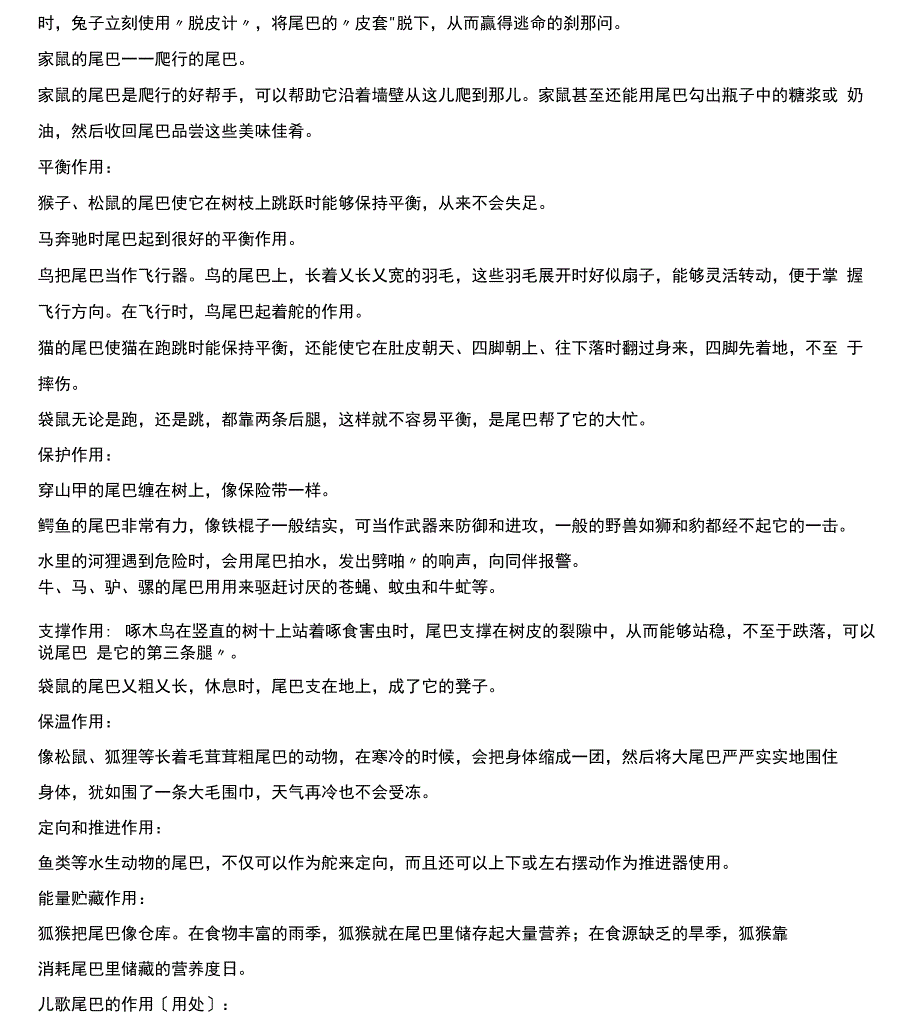 时，兔子立刻使用〃脱皮计〃，将尾巴的〃皮套"脱下，从而赢得逃命的刹那问。

家鼠的尾巴一一爬行的尾巴。

家鼠的尾巴是爬行的好帮手，可以帮助它沿着墙壁从这儿爬到那儿。家鼠甚至还能用尾巴勾出瓶子中的糖浆或 奶油，然后收回尾巴品尝这些美味佳肴。

平衡作用：

猴子、松鼠的尾巴使它在树枝上跳跃时能够保持平衡，从来不会失足。

马奔驰时尾巴起到很好的平衡作用。

鸟把尾巴当作飞行器。鸟的尾巴上，长着乂长乂宽的羽毛，这些羽毛展开时好似扇子，能够灵活转动，便于掌 握飞行方向。在飞行时，鸟尾巴起着舵的作用。

猫的尾巴使猫在跑跳时能保持平衡，还能使它在肚皮朝天、四脚朝上、往下落时翻过身来，四脚先着地，不至 于摔伤。

袋鼠无论是跑，还是跳，都靠两条后腿，这样就不容易平衡，是尾巴帮了它的大忙。

保护作用：

穿山甲的尾巴缠在树上，像保险带一样。

鳄鱼的尾巴非常有力，像铁棍子一般结实，可当作武器来防御和进攻，一般的野兽如狮和豹都经不起它的一击。

水里的河狸遇到危险时，会用尾巴拍水，发出劈啪〃的响声，向同伴报警。
牛、马、驴、骡的尾巴用用来驱赶讨厌的苍蝇、蚊虫和牛虻等。

支撑作用： 啄木鸟在竖直的树十上站着啄食害虫时，尾巴支撑在树皮的裂隙中，从而能够站稳，不至于跌落，可以说尾巴 是它的第三条腿〃。

袋鼠的尾巴乂粗乂长，休息时，尾巴支在地上，成了它的凳子。

保温作用：

像松鼠、狐狸等长着毛茸茸粗尾巴的动物，在寒冷的时候，会把身体缩成一团，然后将大尾巴严严实实地围住身体，犹如围了一条大毛围巾，天气再冷也不会受冻。

定向和推进作用：

鱼类等水生动物的尾巴，不仅可以作为舵来定向，而且还可以上下或左右摆动作为推进器使用。

能量贮藏作用：

狐猴把尾巴像仓库。在食物丰富的雨季，狐猴就在尾巴里储存起大量营养；在食源缺乏的旱季，狐猴靠消耗尾巴里储藏的营养度日。

儿歌尾巴的作用〔用处〕：